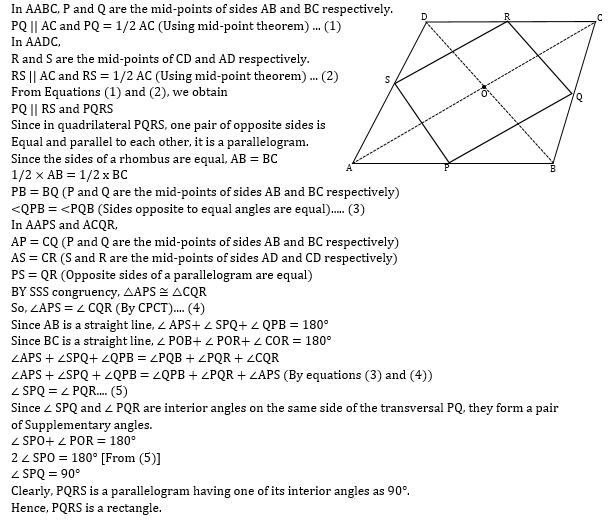 In AABC, P and Q are the mid-points of sides AB and BC respectively.
PQ || AC and PQ = 1/2 AC (Using mid-point theorem) ... (1)
In AADC,
R and S are the mid-points of CD and AD respectively.
RS || AC and RS = 1/2 AC (Using mid-point theorem) ... (2)
From Equations (1) and (2), we obtain
PQ || RS and PQRS
Since in quadrilateral PQRS, one pair of opposite sides is
Equal and parallel to each other, it is a parallelogram.
Since the sides of a rhombus are equal, AB = BC
1/2 × AB = 1/2 x BC
PB = BQ (P and Q are the mid-points of sides AB and BC respectively)
<QPB = <PQB (Sides opposite to equal angles are equal)..... (3)
In AAPS and ACQR,
AP = CQ (P and Q are the mid-points of sides AB and BC respectively)
AS = CR (S and R are the mid-points of sides AD and CD respectively)
PS = QR (Opposite sides of a parallelogram are equal)
BY SSS congruency, $\triangle APS \cong \triangle CQR$
So, ∠APS = ∠ CQR (By CPCT).... (4)
Since AB is a straight line, ∠ APS+ ∠ SPQ+ ∠ QPB = 180°
Since BC is a straight line, ∠ POB+ ∠ POR+ ∠ COR = 180°
∠APS + ∠SPQ+ ∠QPB = ∠PQB + ∠PQR + ∠CQR
∠APS + ∠SPQ + ∠QPB = ∠QPB + ∠PQR + ∠APS (By equations (3) and (4))
∠ SPQ = ∠ PQR.... (5)
Since ∠ SPQ and ∠ PQR are interior angles on the same side of the transversal PQ, they form a pair of Supplementary angles.
∠ SPO+ ∠ POR = 180°
2 ∠ SPO = 180° [From (5)]
∠ SPQ = 90°
Clearly, PQRS is a parallelogram having one of its interior angles as 90°.
Hence, PQRS is a rectangle.

D R C S O Q A P B